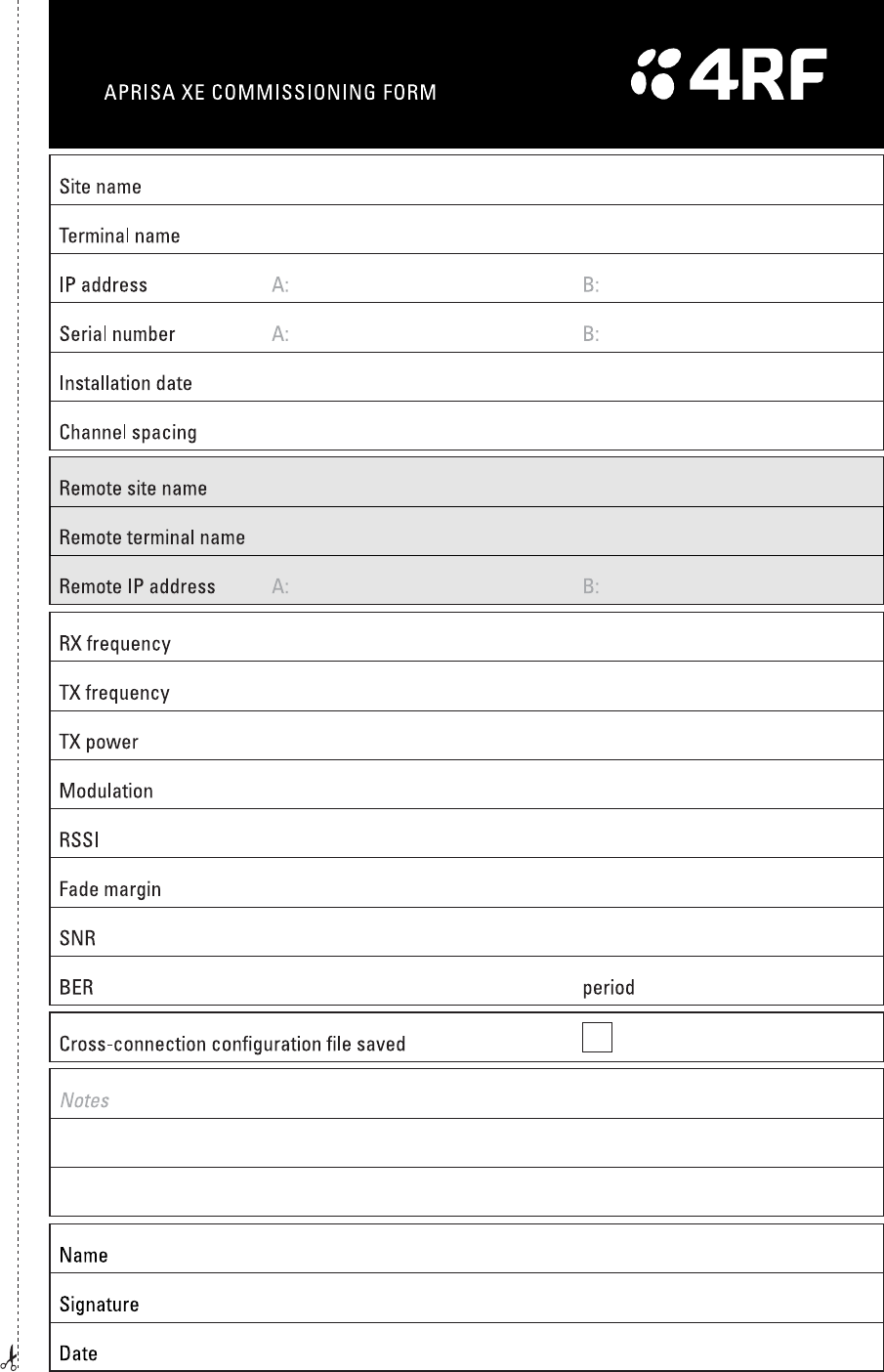 APRISA XE COMMISSIONING FORM

4RF

Site name

Terminal name

IP address A: B:

Serial number A: B:

Installation date

Channel spacing

Remote site name

Remote terminal name

Remote IP address A: B:

RX frequency

TX frequency

TX power

Modulation

RSSI

Fade margin

SNR

BER period

Cross-connection configuration file saved ☐

Notes

Name

Signature

Date